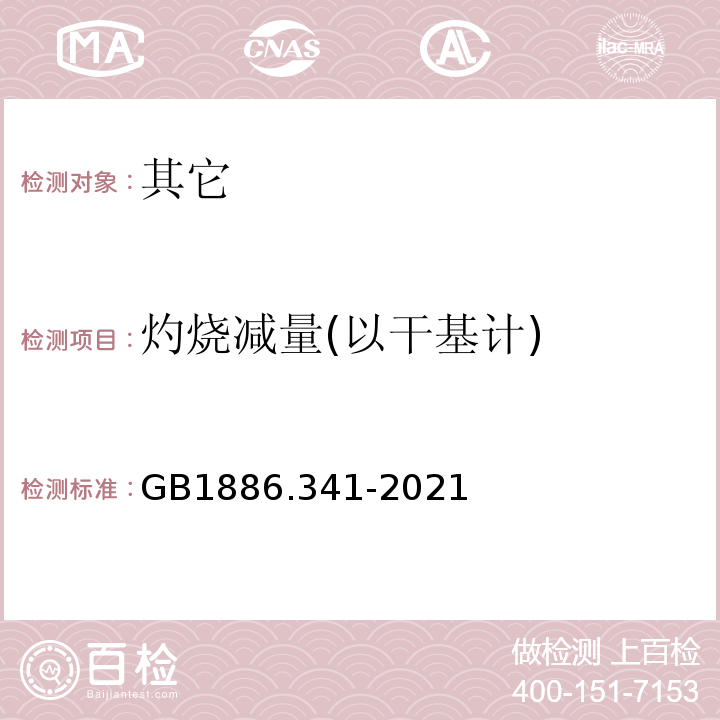 MA CNAS AC ilac-MRA

检测对象：其它

检测项目：灼烧减量(以干基计)

检测标准：GB1886.341-2021

百检 Baijiantest.com

做检测 上百检
400-151-7153